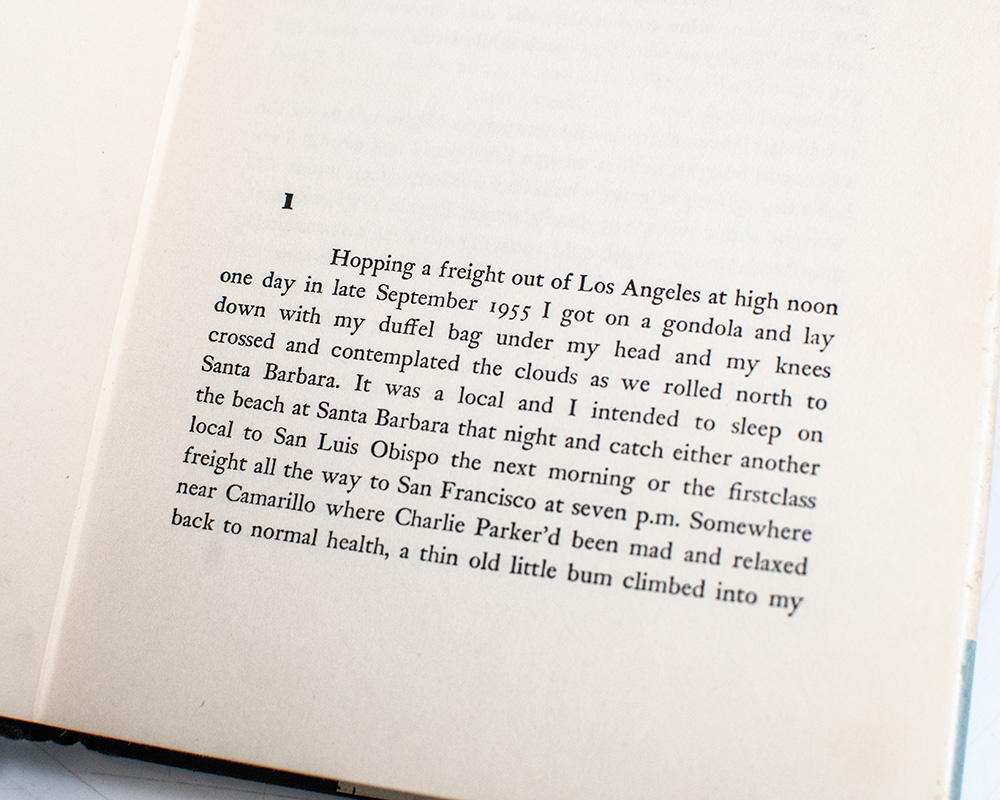 1

Hopping a freight out of Los Angeles at high noon one day in late September 1955 I got on a gondola and lay down with my duffel bag under my head and my knees crossed and contemplated the clouds as we rolled north to Santa Barbara. It was a local and I intended to sleep on the beach at Santa Barbara that night and catch either another local to San Luis Obispo the next morning or the firstclass freight all the way to San Francisco at seven p.m. Somewhere near Camarillo where Charlie Parker'd been mad and relaxed back to normal health, a thin old little bum climbed into my